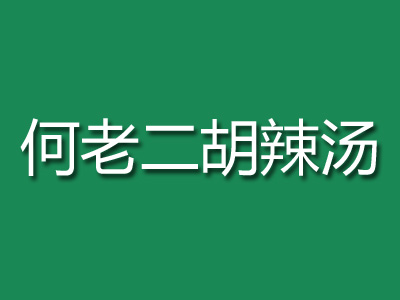 何老二胡辣汤